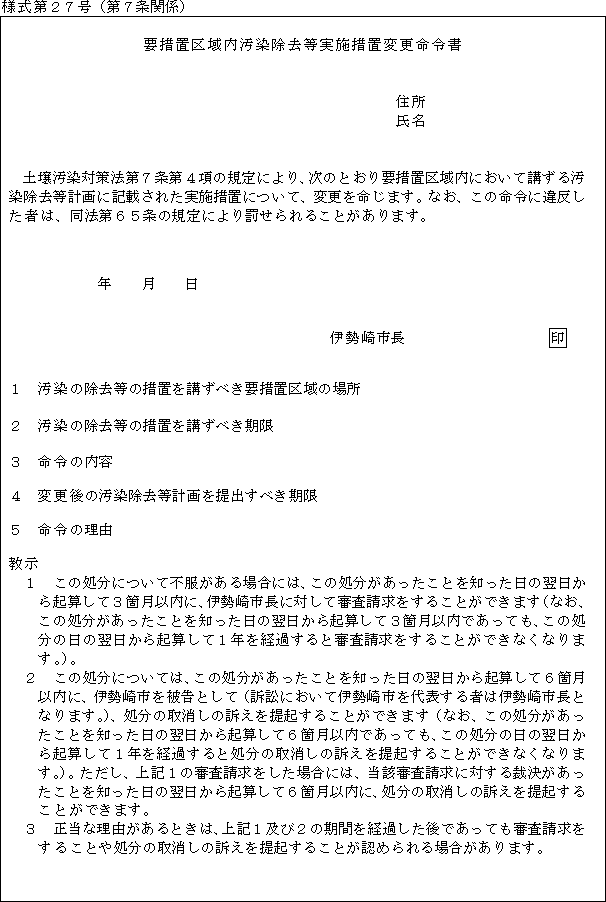 様式第２７号（第７条関係）

要措置区域内汚染除去等実施措置変更命令書

住所
氏名

土壌汚染対策法第７条第４項の規定により、次のとおり要措置区域内において講ずる汚染除去等計画に記載された実施措置について、変更を命じます。なお、この命令に違反した者は、同法第６５条の規定により罰せられることがあります。

年　月　日

伊勢崎市長　印

１　汚染の除去等の措置を講ずべき要措置区域の場所

２　汚染の除去等の措置を講ずべき期限

３　命令の内容

４　変更後の汚染除去等計画を提出すべき期限

５　命令の理由

教示
１　この処分について不服がある場合には、この処分があったことを知った日の翌日から起算して３箇月以内に、伊勢崎市長に対して審査請求をすることができます（なお、この処分があったことを知った日の翌日から起算して３箇月以内であっても、この処分の日の翌日から起算して１年を経過すると審査請求をすることができなくなります。）。
２　この処分については、この処分があったことを知った日の翌日から起算して６箇月以内に、伊勢崎市を被告として（訴訟において伊勢崎市を代表する者は伊勢崎市長となります。）、処分の取消しの訴えを提起することができます（なお、この処分があったことを知った日の翌日から起算して６箇月以内であっても、この処分の日の翌日から起算して１年を経過すると処分の取消しの訴えを提起することができなくなります。）。ただし、上記１の審査請求をした場合には、当該審査請求に対する裁決があったことを知った日の翌日から起算して６箇月以内に、処分の取消しの訴えを提起することができます。
３　正当な理由があるときは、上記１及び２の期間を経過した後であっても審査請求をすることや処分の取消しの訴えを提起することが認められる場合があります。